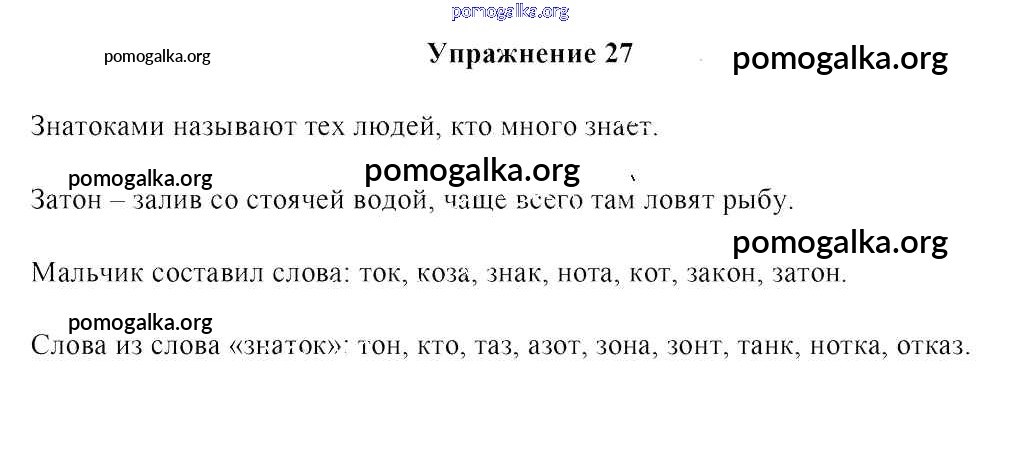 pomogalka.org

pomogalka.org

Упражнение 27

pomogalka.org

Знатоками называют тех людей, кто много знает.

pomogalka.org

pomogalka.org

Затон – залив со стоячей водой, чаще всего там ловят рыбу.

pomogalka.org

Мальчик составил слова: ток, коза, знак, нота, кот, закон, затон.

pomogalka.org

Слова из слова «знаток»: тон, кто, таз, азот, зона, зонт, танк, нотка, отказ.